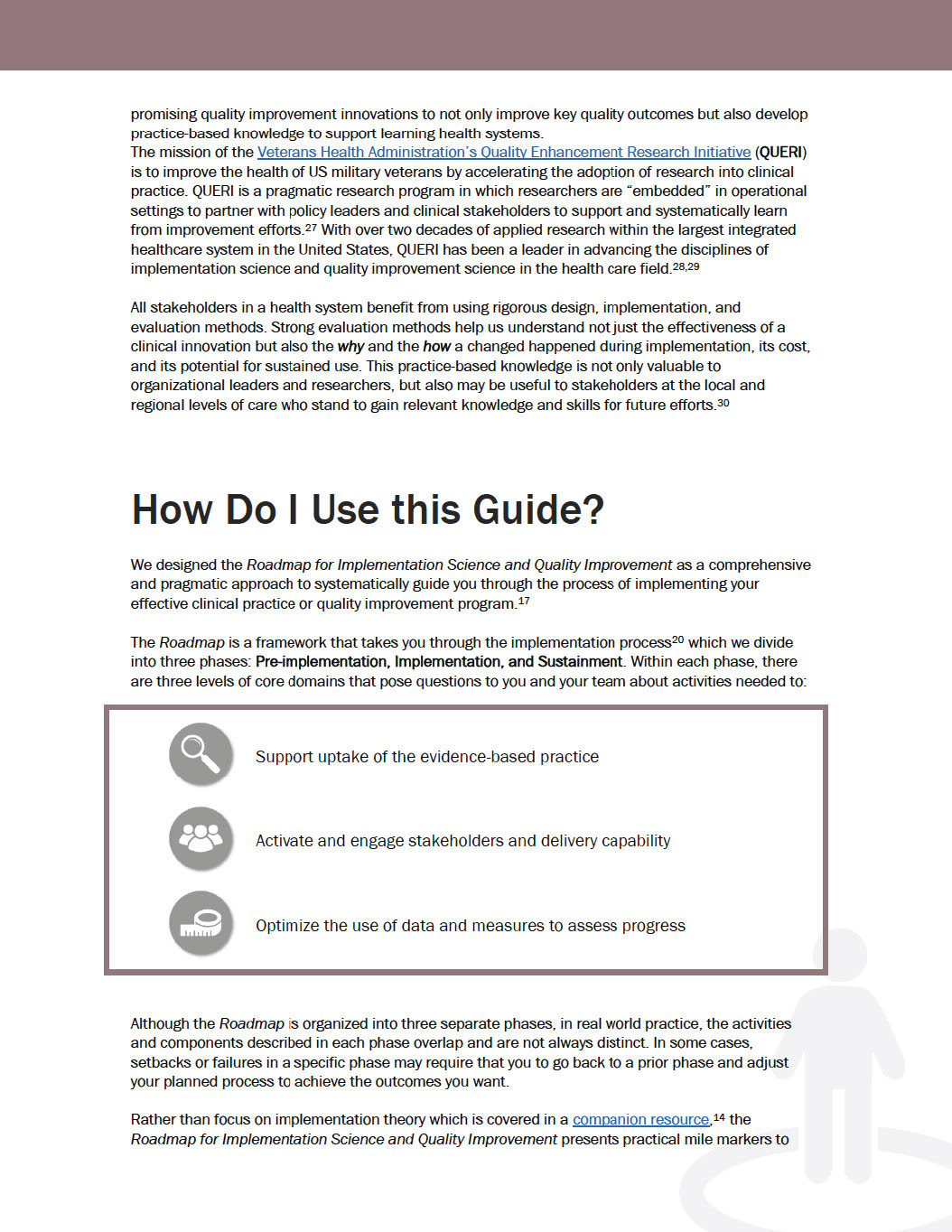 promising quality improvement innovations to not only improve key quality outcomes but also develop practice-based knowledge to support learning health systems.
The mission of the Veterans Health Administration's Quality Enhancement Research Initiative (QUERI) is to improve the health of US military veterans by accelerating the adoption of research into clinical practice. QUERI is a pragmatic research program in which researchers are "embedded" in operational settings to partner with policy leaders and clinical stakeholders to support and systematically learn from improvement efforts.$^{27}$ With over two decades of applied research within the largest integrated healthcare system in the United States, QUERI has been a leader in advancing the disciplines of implementation science and quality improvement science in the health care field.$^{28,29}$

All stakeholders in a health system benefit from using rigorous design, implementation, and evaluation methods. Strong evaluation methods help us understand not just the effectiveness of a clinical innovation but also the why and the how a changed happened during implementation, its cost, and its potential for sustained use. This practice-based knowledge is not only valuable to organizational leaders and researchers, but also may be useful to stakeholders at the local and regional levels of care who stand to gain relevant knowledge and skills for future efforts.$^{30}$

How Do I Use this Guide?

We designed the Roadmap for Implementation Science and Quality Improvement as a comprehensive and pragmatic approach to systematically guide you through the process of implementing your effective clinical practice or quality improvement program.$^{17}$

The Roadmap is a framework that takes you through the implementation process$^{20}$ which we divide into three phases: Pre-implementation, Implementation, and Sustainment. Within each phase, there are three levels of core domains that pose questions to you and your team about activities needed to:

Support uptake of the evidence-based practice

Activate and engage stakeholders and delivery capability

Optimize the use of data and measures to assess progress

Although the Roadmap is organized into three separate phases, in real world practice, the activities and components described in each phase overlap and are not always distinct. In some cases, setbacks or failures in a specific phase may require that you to go back to a prior phase and adjust your planned process to achieve the outcomes you want.

Rather than focus on implementation theory which is covered in a companion resource,$^{14}$ the Roadmap for Implementation Science and Quality Improvement presents practical mile markers to